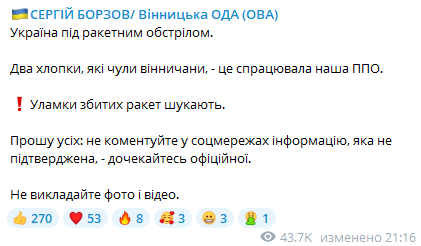 🇺🇦 СЕРГІЙ БОРЗОВ/ Вінницька ОДА (ОВА)
Україна під ракетним обстрілом.

Два хлопки, які чули вінничани, - це спрацювала наша ППО.

❗ Уламки збитих ракет шукають.

Прошу усіх: не коментуйте у соцмережах інформацію, яка не підтверджена, - дочекайтесь офіційної.

Не викладайте фото і відео.

👍 270 ❤️ 53 🔥 8 🥰 3 😁 3 🤮 1

43.7K изменено 21:16